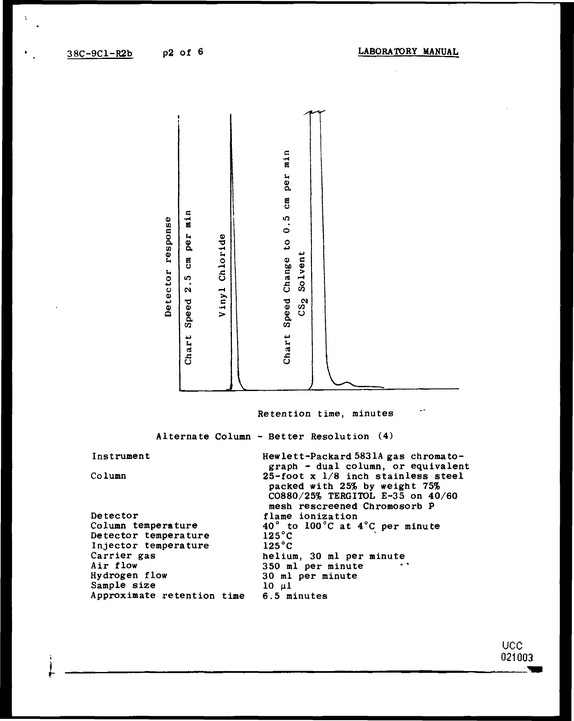 38C-9C1-R2b p2 of 6 LABORATORY MANUAL

Detector response

Chart Speed 2.5 cm per min

Vinyl Chloride

Chart Speed Change to 0.5 cm per min

$CS_2$ Solvent

Retention time, minutes

Alternate Column - Better Resolution (4)

Instrument
Hewlett-Packard 5831A gas chromatograph - dual column, or equivalent

Column
25-foot x 1/8 inch stainless steel packed with 25% by weight 75% CO880/25% TERGITOL E-35 on 40/60 mesh rescreened Chromosorb P

Detector
flame ionization

Column temperature
40° to 100°C at 4°C per minute

Detector temperature
125°C

Injector temperature
125°C

Carrier gas
helium, 30 ml per minute

Air flow
350 ml per minute

Hydrogen flow
30 ml per minute

Sample size
10 µl

Approximate retention time
6.5 minutes

UCC
021003